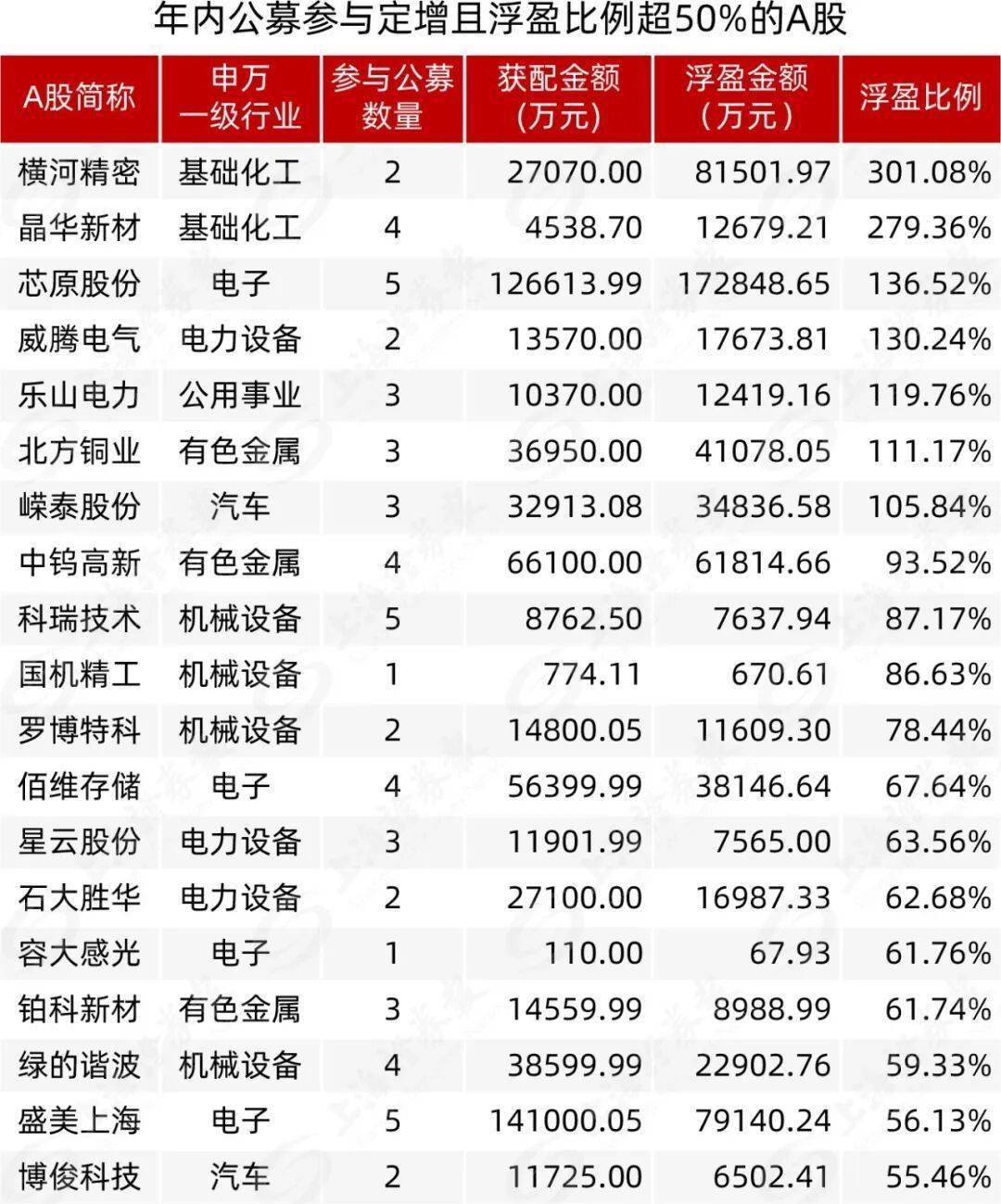 年内公募参与定增且浮盈比例超50%的A股

| A股简称 | 申万一级行业 | 参与公募数量 | 获配金额（万元） | 浮盈金额（万元） | 浮盈比例 |
|---|---|---|---|---|---|
| 横河精密 | 基础化工 | 2 | 27070.00 | 81501.97 | 301.08% |
| 晶华新材 | 基础化工 | 4 | 4538.70 | 12679.21 | 279.36% |
| 芯原股份 | 电子 | 5 | 126613.99 | 172848.65 | 136.52% |
| 威腾电气 | 电力设备 | 2 | 13570.00 | 17673.81 | 130.24% |
| 乐山电力 | 公用事业 | 3 | 10370.00 | 12419.16 | 119.76% |
| 北方铜业 | 有色金属 | 3 | 36950.00 | 41078.05 | 111.17% |
| 嵘泰股份 | 汽车 | 3 | 32913.08 | 34836.58 | 105.84% |
| 中钨高新 | 有色金属 | 4 | 66100.00 | 61814.66 | 93.52% |
| 科瑞技术 | 机械设备 | 5 | 8762.50 | 7637.94 | 87.17% |
| 国机精工 | 机械设备 | 1 | 774.11 | 670.61 | 86.63% |
| 罗博特科 | 机械设备 | 2 | 14800.05 | 11609.30 | 78.44% |
| 佰维存储 | 电子 | 4 | 56399.99 | 38146.64 | 67.64% |
| 星云股份 | 电力设备 | 3 | 11901.99 | 7565.00 | 63.56% |
| 石大胜华 | 电力设备 | 2 | 27100.00 | 16987.33 | 62.68% |
| 容大感光 | 电子 | 1 | 110.00 | 67.93 | 61.76% |
| 铂科新材 | 有色金属 | 3 | 14559.99 | 8988.99 | 61.74% |
| 绿的谐波 | 机械设备 | 4 | 38599.99 | 22902.76 | 59.33% |
| 盛美上海 | 电子 | 5 | 141000.05 | 79140.24 | 56.13% |
| 博俊科技 | 汽车 | 2 | 11725.00 | 6502.41 | 55.46% |